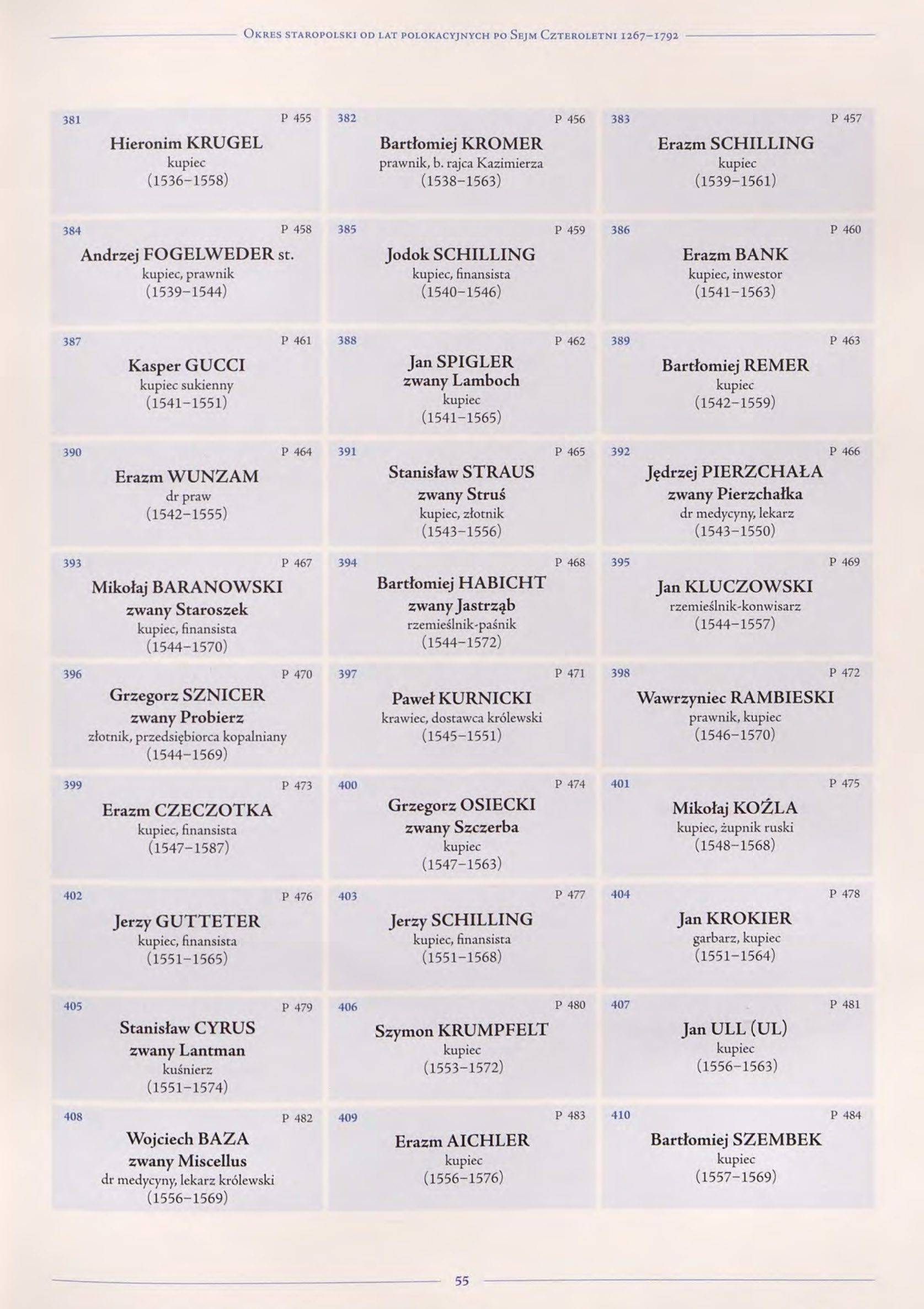 Okres staropolski od lat polokacyjnych po Sejm Czteroletni 1267–1792

381 P 455
Hieronim KRUGEL
kupiec
(1536–1558)

382 P 456
Bartłomiej KROMER
prawnik, b. rajca Kazimierza
(1538–1563)

383 P 457
Erazm SCHILLING
kupiec
(1539–1561)

384 P 458
Andrzej FOGELWEDER st.
kupiec, prawnik
(1539–1544)

385 P 459
Jodok SCHILLING
kupiec, finansista
(1540–1546)

386 P 460
Erazm BANK
kupiec, inwestor
(1541–1563)

387 P 461
Kasper GUCCI
kupiec sukienny
(1541–1551)

388 P 462
Jan SPIGLER
zwany Lamboch
kupiec
(1541–1565)

389 P 463
Bartłomiej REMER
kupiec
(1542–1559)

390 P 464
Erazm WUNZAM
dr praw
(1542–1555)

391 P 465
Stanisław STRAUS
zwany Struś
kupiec, złotnik
(1543–1556)

392 P 466
Jędrzej PIERZCHAŁA
zwany Pierzchałka
dr medycyny, lekarz
(1543–1550)

393 P 467
Mikołaj BARANOWSKI
zwany Staroszek
kupiec, finansista
(1544–1570)

394 P 468
Bartłomiej HABICHT
zwany Jastrząb
rzemieślnik-paśnik
(1544–1572)

395 P 469
Jan KLUCZOWSKI
rzemieślnik-konwisarz
(1544–1557)

396 P 470
Grzegorz SZNICER
zwany Probierz
złotnik, przedsiębiorca kopalniany
(1544–1569)

397 P 471
Paweł KURNICKI
krawiec, dostawca królewski
(1545–1551)

398 P 472
Wawrzyniec RAMBIESKI
prawnik, kupiec
(1546–1570)

399 P 473
Erazm CZECZOTKA
kupiec, finansista
(1547–1587)

400 P 474
Grzegorz OSIECKI
zwany Szczerba
kupiec
(1547–1563)

401 P 475
Mikołaj KOŹLA
kupiec, żupnik ruski
(1548–1568)

402 P 476
Jerzy GUTTETER
kupiec, finansista
(1551–1565)

403 P 477
Jerzy SCHILLING
kupiec, finansista
(1551–1568)

404 P 478
Jan KROKIER
garbarz, kupiec
(1551–1564)

405 P 479
Stanisław CYRUS
zwany Lantman
kuśnierz
(1551–1574)

406 P 480
Szymon KRUMPFELT
kupiec
(1553–1572)

407 P 481
Jan ULL (UL)
kupiec
(1556–1563)

408 P 482
Wojciech BAZA
zwany Miscellus
dr medycyny, lekarz królewski
(1556–1569)

409 P 483
Erazm AICHLER
kupiec
(1556–1576)

410 P 484
Bartłomiej SZEMBEK
kupiec
(1557–1569)

55